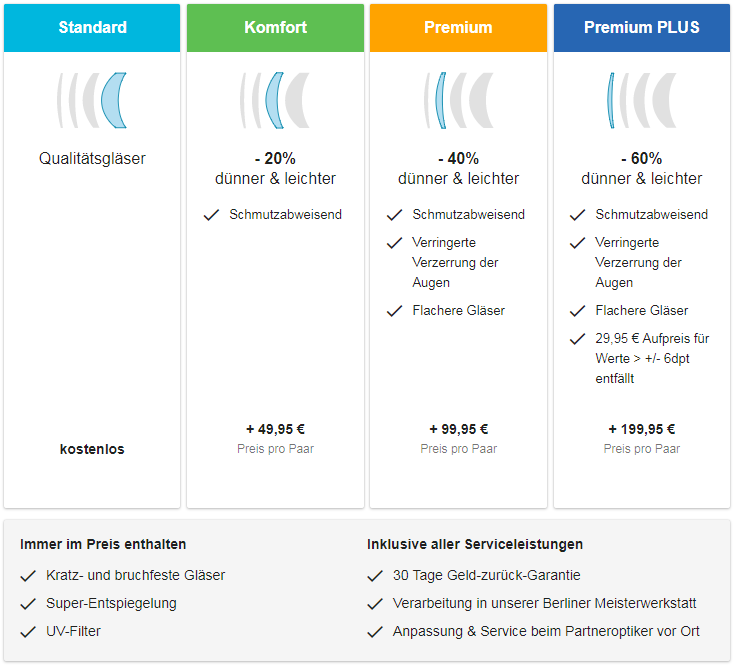 Standard

Qualitätsgläser

kostenlos

Komfort

- 20%
dünner & leichter

Schmutzabweisend

+ 49,95 €
Preis pro Paar

Premium

- 40%
dünner & leichter

Schmutzabweisend

Verringerte Verzerrung der Augen

Flachere Gläser

+ 99,95 €
Preis pro Paar

Premium PLUS

- 60%
dünner & leichter

Schmutzabweisend

Verringerte Verzerrung der Augen

Flachere Gläser

29,95 € Aufpreis für Werte > +/- 6dpt entfällt

+ 199,95 €
Preis pro Paar

Immer im Preis enthalten

Kratz- und bruchfeste Gläser

Super-Entspiegelung

UV-Filter

Inklusive aller Serviceleistungen

30 Tage Geld-zurück-Garantie

Verarbeitung in unserer Berliner Meisterwerkstatt

Anpassung & Service beim Partneroptiker vor Ort